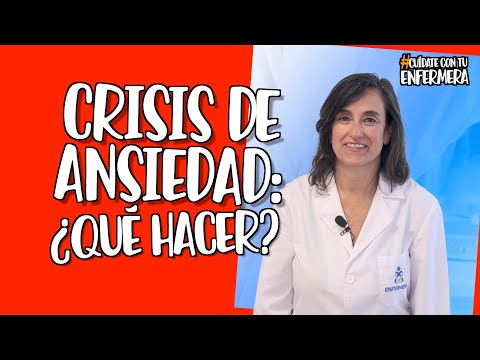 #CUÍDATE CON TU ENFERMERA

CRISIS DE ANSIEDAD: ¿QUÉ HACER?

ENFERMERA